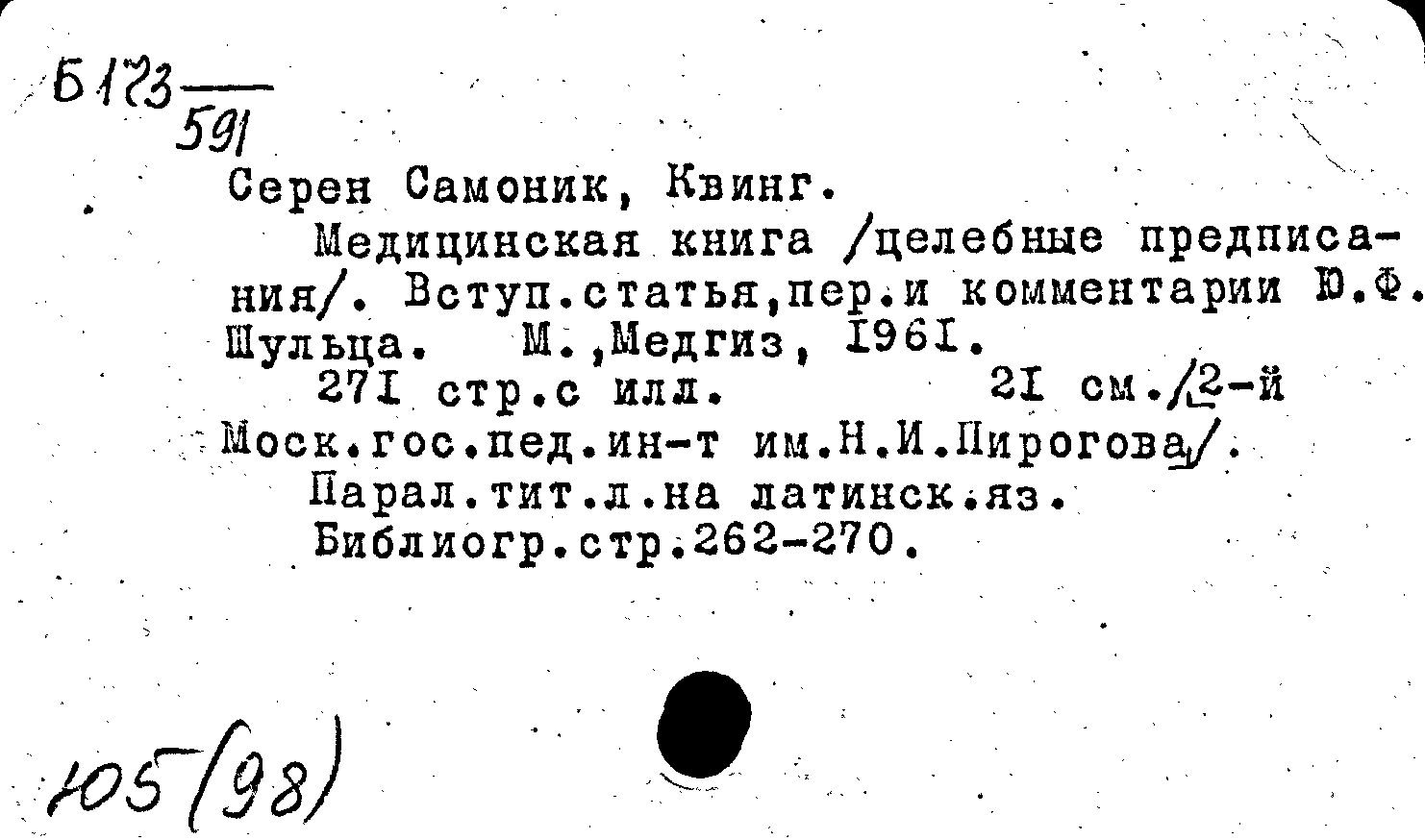 Б 123
591

Серен Самоник, Квинг.

Медицинская книга /целебные предписания/. Вступ.статья,пер.и комментарии Ю.Ф. Шульца. М.,Медгиз, 1961.

271 стр.с илл. 21 см./2-й Моск.гос.пед.ин-т им.Н.И.Пирогова/.

Парал.тит.л.на латинск.яз.

Библиогр.стр.262-270.

105(98)